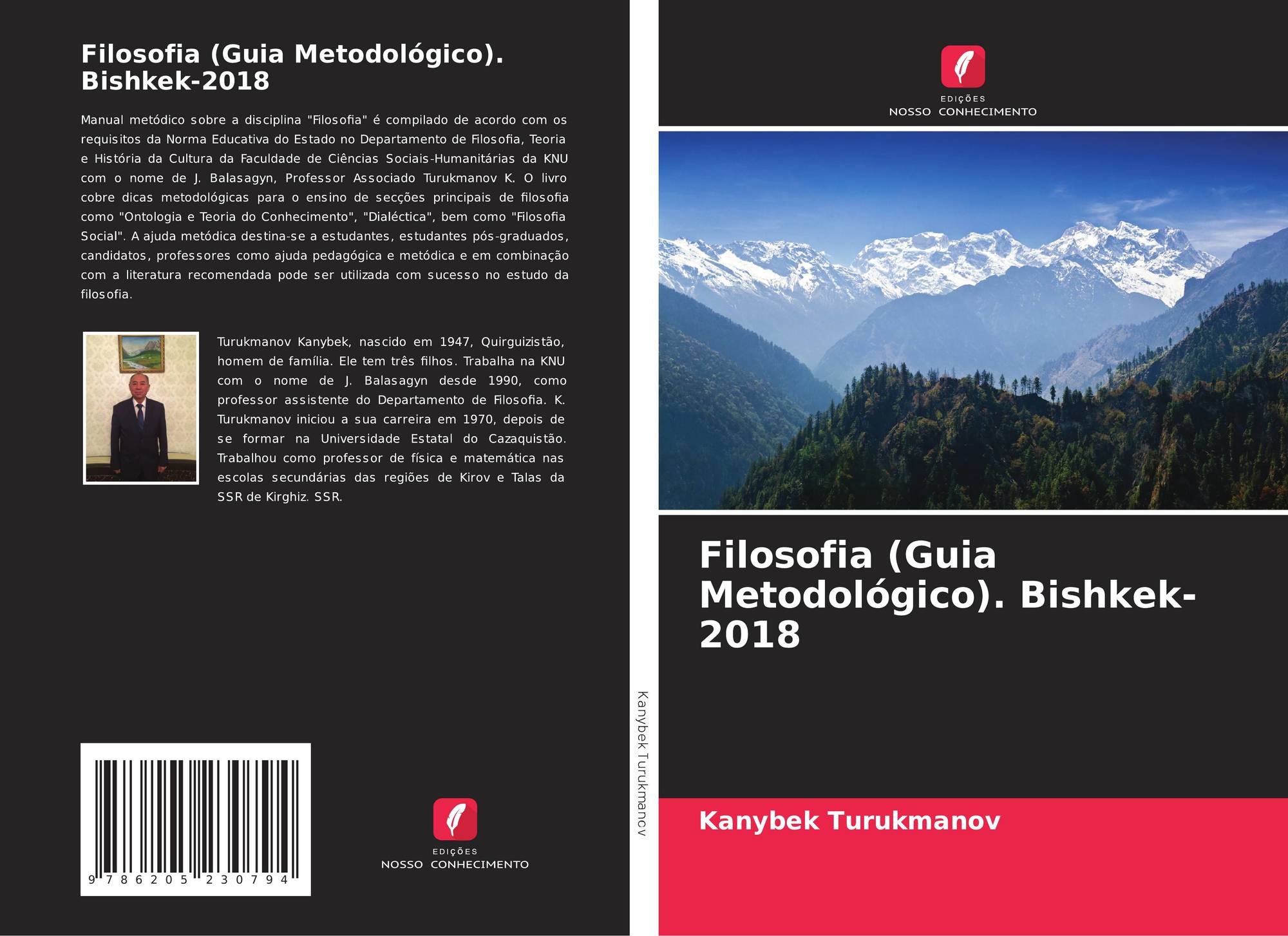 Filosofia (Guia Metodológico). Bishkek-2018

Manual metódico sobre a disciplina "Filosofia" é compilado de acordo com os requisitos da Norma Educativa do Estado no Departamento de Filosofia, Teoria e História da Cultura da Faculdade de Ciências Sociais-Humanitárias da KNU com o nome de J. Balasagyn, Professor Associado Turukmanov K. O livro cobre dicas metodológicas para o ensino de secções principais de filosofia como "Ontologia e Teoria do Conhecimento", "Dialéctica", bem como "Filosofia Social". A ajuda metódica destina-se a estudantes, estudantes pós-graduados, candidatos, professores como ajuda pedagógica e metódica e em combinação com a literatura recomendada pode ser utilizada com sucesso no estudo da filosofia.

Turukmanov Kanybek, nascido em 1947, Quirguizistão, homem de família. Ele tem três filhos. Trabalha na KNU com o nome de J. Balasagyn desde 1990, como professor assistente do Departamento de Filosofia. K. Turukmanov iniciou a sua carreira em 1970, depois de se formar na Universidade Estatal do Cazaquistão. Trabalhou como professor de física e matemática nas escolas secundárias das regiões de Kirov e Talas da SSR de Kirghiz. SSR.

9 786205 230794

EDIÇÕES
NOSSO CONHECIMENTO

Kanybek Turukmanov

EDIÇÕES
NOSSO CONHECIMENTO

Filosofia (Guia Metodológico). Bishkek-2018

Kanybek Turukmanov